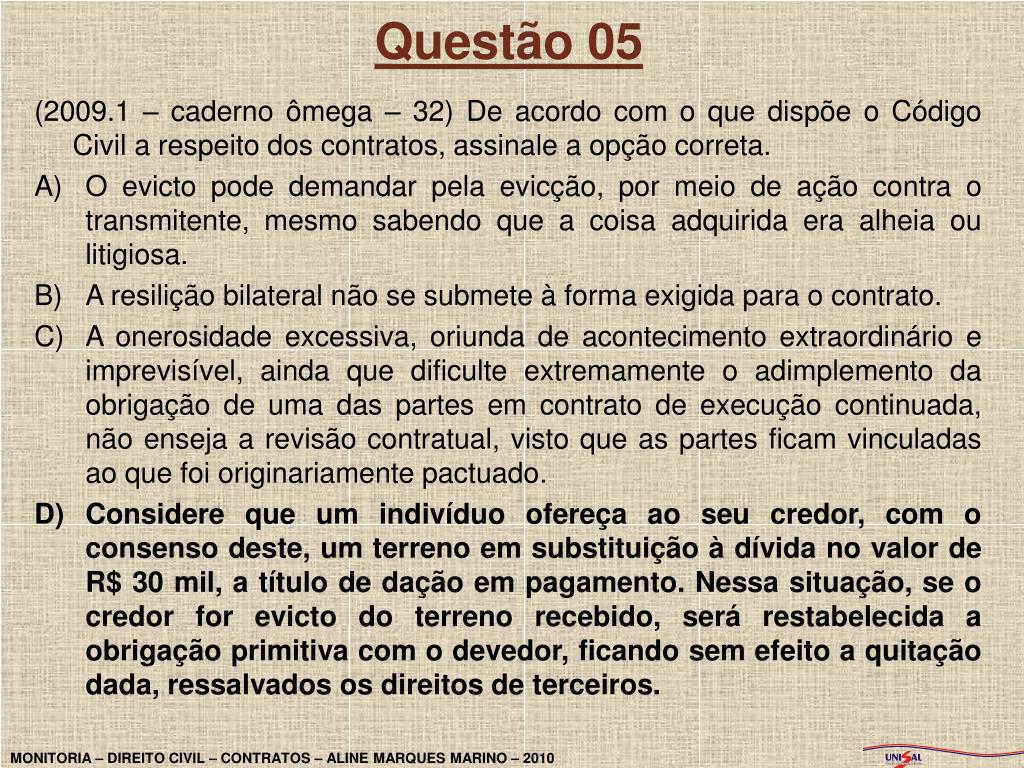 Questão 05

(2009.1 – caderno ômega – 32) De acordo com o que dispõe o Código Civil a respeito dos contratos, assinale a opção correta.

A) O evicto pode demandar pela evicção, por meio de ação contra o transmitente, mesmo sabendo que a coisa adquirida era alheia ou litigiosa.

B) A resilição bilateral não se submete à forma exigida para o contrato.

C) A onerosidade excessiva, oriunda de acontecimento extraordinário e imprevisível, ainda que dificulte extremamente o adimplemento da obrigação de uma das partes em contrato de execução continuada, não enseja a revisão contratual, visto que as partes ficam vinculadas ao que foi originariamente pactuado.

D) Considere que um indivíduo ofereça ao seu credor, com o consenso deste, um terreno em substituição à dívida no valor de R$ 30 mil, a título de dação em pagamento. Nessa situação, se o credor for evicto do terreno recebido, será restabelecida a obrigação primitiva com o devedor, ficando sem efeito a quitação dada, ressalvados os direitos de terceiros.

MONITORIA – DIREITO CIVIL – CONTRATOS – ALINE MARQUES MARINO – 2010

UNISAL